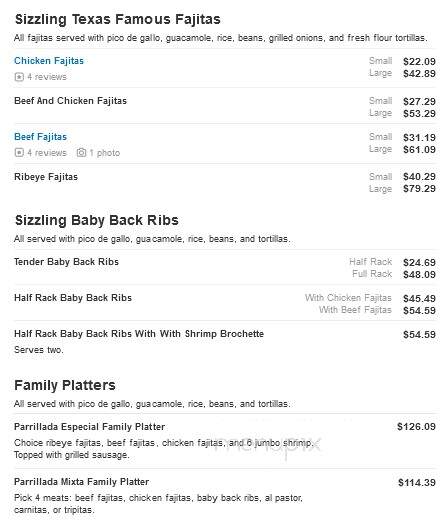 Sizzling Texas Famous Fajitas

All fajitas served with pico de gallo, guacamole, rice, beans, grilled onions, and fresh flour tortillas.

Chicken Fajitas
4 reviews
Small $22.09
Large $42.89

Beef And Chicken Fajitas
Small $27.29
Large $53.29

Beef Fajitas
4 reviews 1 photo
Small $31.19
Large $61.09

Ribeye Fajitas
Small $40.29
Large $79.29

Sizzling Baby Back Ribs

All served with pico de gallo, guacamole, rice, beans, and tortillas.

Tender Baby Back Ribs
Half Rack $24.69
Full Rack $48.09

Half Rack Baby Back Ribs
With Chicken Fajitas $45.49
With Beef Fajitas $54.59

Half Rack Baby Back Ribs With With Shrimp Brochette $54.59
Serves two.

Family Platters

All served with pico de gallo, guacamole, rice, beans, and tortillas.

Parrillada Especial Family Platter $126.09
Choice ribeye fajitas, beef fajitas, chicken fajitas, and 6 jumbo shrimp. Topped with grilled sausage.

menupix

Parrillada Mixta Family Platter $114.39
Pick 4 meats: beef fajitas, chicken fajitas, baby back ribs, al pastor, carnitas, or tripitas.